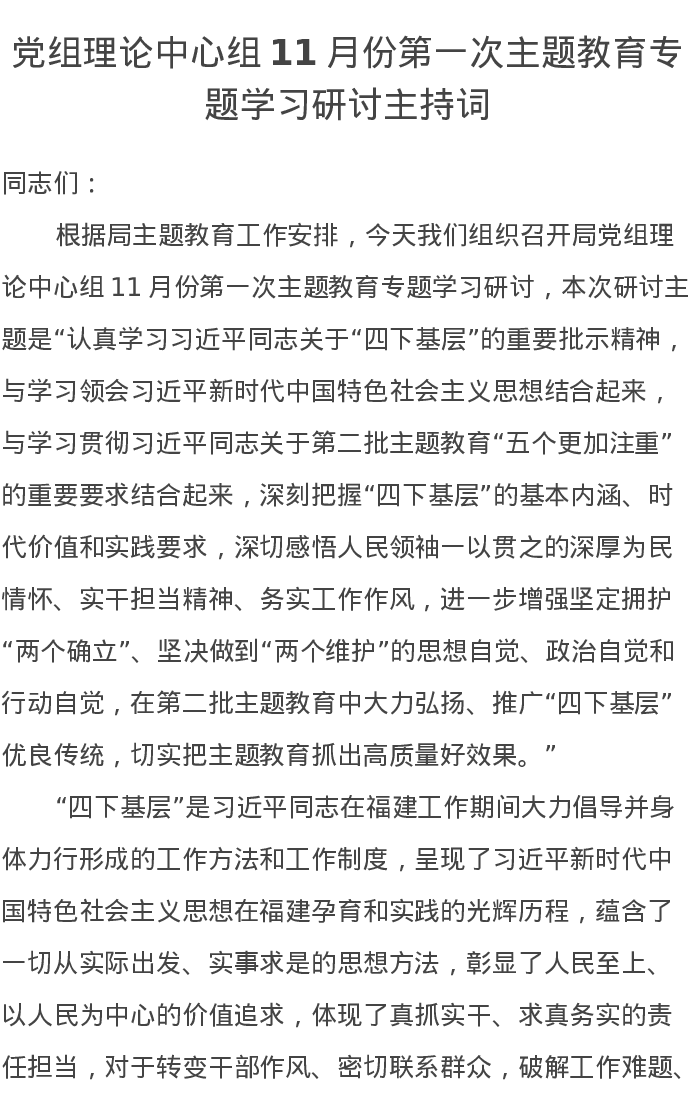 党组理论中心组 11 月份第一次主题教育专题学习研讨主持词

同志们：

根据局主题教育工作安排，今天我们组织召开局党组理论中心组 11 月份第一次主题教育专题学习研讨，本次研讨主题是“认真学习习近平同志关于“四下基层”的重要批示精神，与学习领会习近平新时代中国特色社会主义思想结合起来，与学习贯彻习近平同志关于第二批主题教育“五个更加注重”的重要要求结合起来，深刻把握“四下基层”的基本内涵、时代价值和实践要求，深切感悟人民领袖一以贯之的深厚为民情怀、实干担当精神、务实工作作风，进一步增强坚定拥护“两个确立”、坚决做到“两个维护”的思想自觉、政治自觉和行动自觉，在第二批主题教育中大力弘扬、推广“四下基层”优良传统，切实把主题教育抓出高质量好效果。”

“四下基层”是习近平同志在福建工作期间大力倡导并身体力行形成的工作方法和工作制度，呈现了习近平新时代中国特色社会主义思想在福建孕育和实践的光辉历程，蕴含了一切从实际出发、实事求是的思想方法，彰显了人民至上、以人民为中心的价值追求，体现了真抓实干、求真务实的责任担当，对于转变干部作风、密切联系群众，破解工作难题、